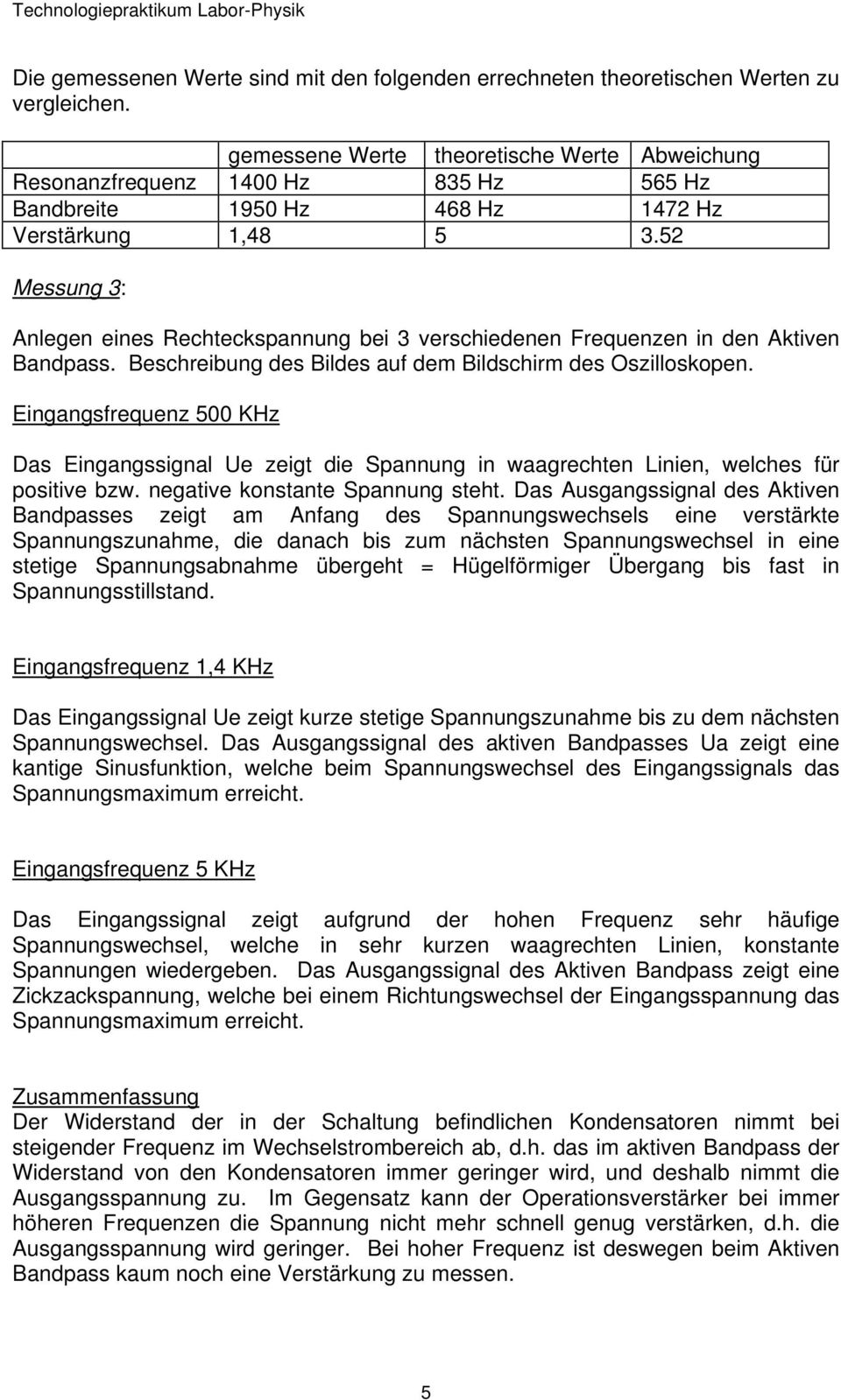 Technologiepraktikum Labor-Physik

Die gemessenen Werte sind mit den folgenden errechneten theoretischen Werten zu vergleichen.

| | gemessene Werte | theoretische Werte | Abweichung |
|---|---|---|---|
| Resonanzfrequenz | 1400 Hz | 835 Hz | 565 Hz |
| Bandbreite | 1950 Hz | 468 Hz | 1472 Hz |
| Verstärkung | 1,48 | 5 | 3.52 |

Messung 3:

Anlegen eines Rechteckspannung bei 3 verschiedenen Frequenzen in den Aktiven Bandpass. Beschreibung des Bildes auf dem Bildschirm des Oszilloskopen.

Eingangsfrequenz 500 KHz

Das Eingangssignal Ue zeigt die Spannung in waagrechten Linien, welches für positive bzw. negative konstante Spannung steht. Das Ausgangssignal des Aktiven Bandpasses zeigt am Anfang des Spannungswechsels eine verstärkte Spannungszunahme, die danach bis zum nächsten Spannungswechsel in eine stetige Spannungsabnahme übergeht = Hügelförmiger Übergang bis fast in Spannungsstillstand.

Eingangsfrequenz 1,4 KHz

Das Eingangssignal Ue zeigt kurze stetige Spannungszunahme bis zu dem nächsten Spannungswechsel. Das Ausgangssignal des aktiven Bandpasses Ua zeigt eine kantige Sinusfunktion, welche beim Spannungswechsel des Eingangssignals das Spannungsmaximum erreicht.

Eingangsfrequenz 5 KHz

Das Eingangssignal zeigt aufgrund der hohen Frequenz sehr häufige Spannungswechsel, welche in sehr kurzen waagrechten Linien, konstante Spannungen wiedergeben. Das Ausgangssignal des Aktiven Bandpass zeigt eine Zickzackspannung, welche bei einem Richtungswechsel der Eingangsspannung das Spannungsmaximum erreicht.

Zusammenfassung
Der Widerstand der in der Schaltung befindlichen Kondensatoren nimmt bei steigender Frequenz im Wechselstrombereich ab, d.h. das im aktiven Bandpass der Widerstand von den Kondensatoren immer geringer wird, und deshalb nimmt die Ausgangsspannung zu. Im Gegensatz kann der Operationsverstärker bei immer höheren Frequenzen die Spannung nicht mehr schnell genug verstärken, d.h. die Ausgangsspannung wird geringer. Bei hoher Frequenz ist deswegen beim Aktiven Bandpass kaum noch eine Verstärkung zu messen.

5